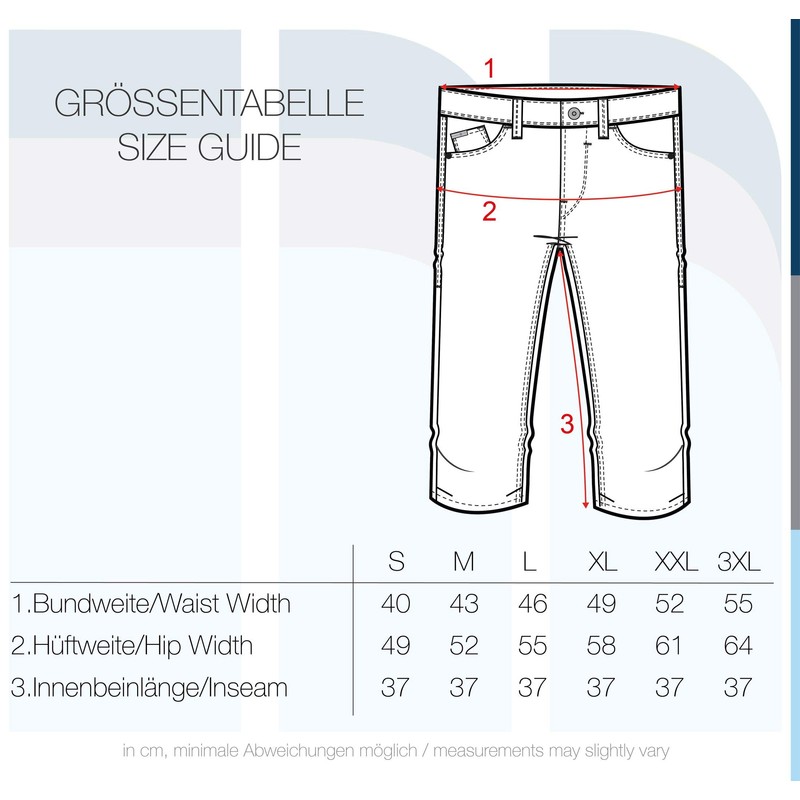 GRÖSSENTABELLE
SIZE GUIDE

1

2

3

| | S | M | L | XL | XXL | 3XL |
|---|---|---|---|---|---|---|
| 1.Bundweite/Waist Width | 40 | 43 | 46 | 49 | 52 | 55 |
| 2.Hüftweite/Hip Width | 49 | 52 | 55 | 58 | 61 | 64 |
| 3.Innenbeinlänge/Inseam | 37 | 37 | 37 | 37 | 37 | 37 |

in cm, minimale Abweichungen möglich / measurements may slightly vary